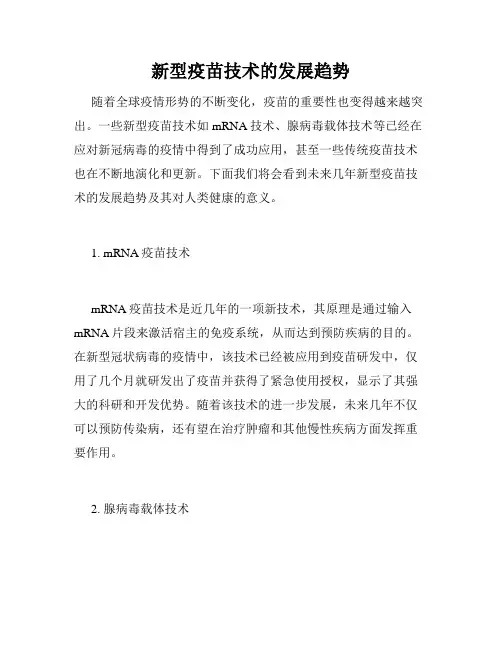 新型疫苗技术的发展趋势

随着全球疫情形势的不断变化，疫苗的重要性也变得越来越突出。一些新型疫苗技术如 mRNA 技术、腺病毒载体技术等已经在应对新冠病毒的疫情中得到了成功应用，甚至一些传统疫苗技术也在不断地演化和更新。下面我们将会看到未来几年新型疫苗技术的发展趋势及其对人类健康的意义。

1. mRNA 疫苗技术

mRNA 疫苗技术是近几年的一项新技术，其原理是通过输入 mRNA 片段来激活宿主的免疫系统，从而达到预防疾病的目的。在新型冠状病毒的疫情中，该技术已经被应用到疫苗研发中，仅用了几个月就研发出了疫苗并获得了紧急使用授权，显示了其强大的科研和开发优势。随着该技术的进一步发展，未来几年不仅可以预防传染病，还有望在治疗肿瘤和其他慢性疾病方面发挥重要作用。

2. 腺病毒载体技术